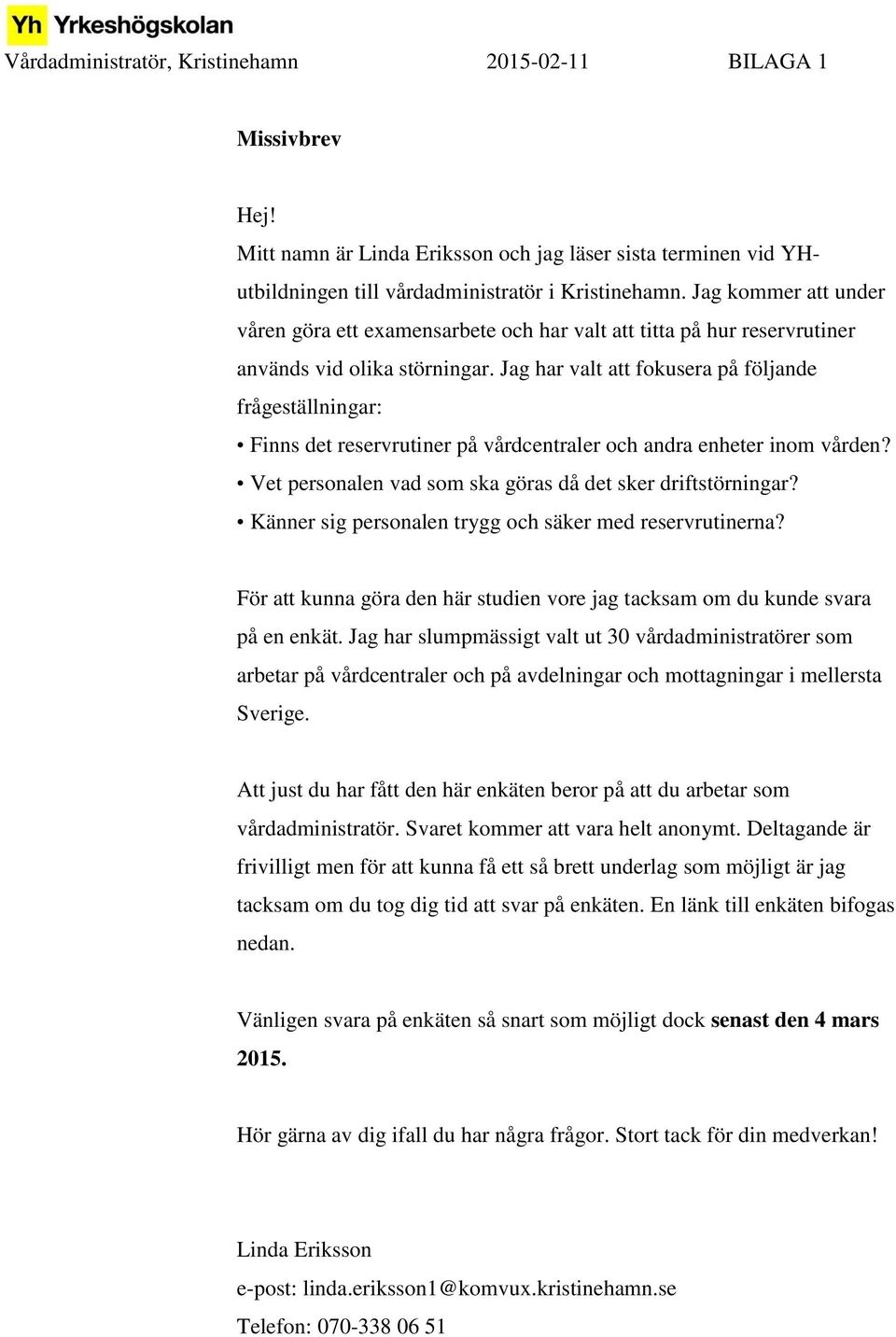 Yh Yrkeshögskolan
Vårdadministratör, Kristinehamn 2015-02-11 BILAGA 1

Missivbrev

Hej!
Mitt namn är Linda Eriksson och jag läser sista terminen vid YH-utbildningen till vårdadministratör i Kristinehamn. Jag kommer att under våren göra ett examensarbete och har valt att titta på hur reservrutiner används vid olika störningar. Jag har valt att fokusera på följande frågeställningar:
• Finns det reservrutiner på vårdcentraler och andra enheter inom vården?
• Vet personalen vad som ska göras då det sker driftstörningar?
• Känner sig personalen trygg och säker med reservrutinerna?

För att kunna göra den här studien vore jag tacksam om du kunde svara på en enkät. Jag har slumpmässigt valt ut 30 vårdadministratörer som arbetar på vårdcentraler och på avdelningar och mottagningar i mellersta Sverige.

Att just du har fått den här enkäten beror på att du arbetar som vårdadministratör. Svaret kommer att vara helt anonymt. Deltagande är frivilligt men för att kunna få ett så brett underlag som möjligt är jag tacksam om du tog dig tid att svar på enkäten. En länk till enkäten bifogas nedan.

Vänligen svara på enkäten så snart som möjligt dock senast den 4 mars 2015.

Hör gärna av dig ifall du har några frågor. Stort tack för din medverkan!

Linda Eriksson
e-post: linda.eriksson1@komvux.kristinehamn.se
Telefon: 070-338 06 51